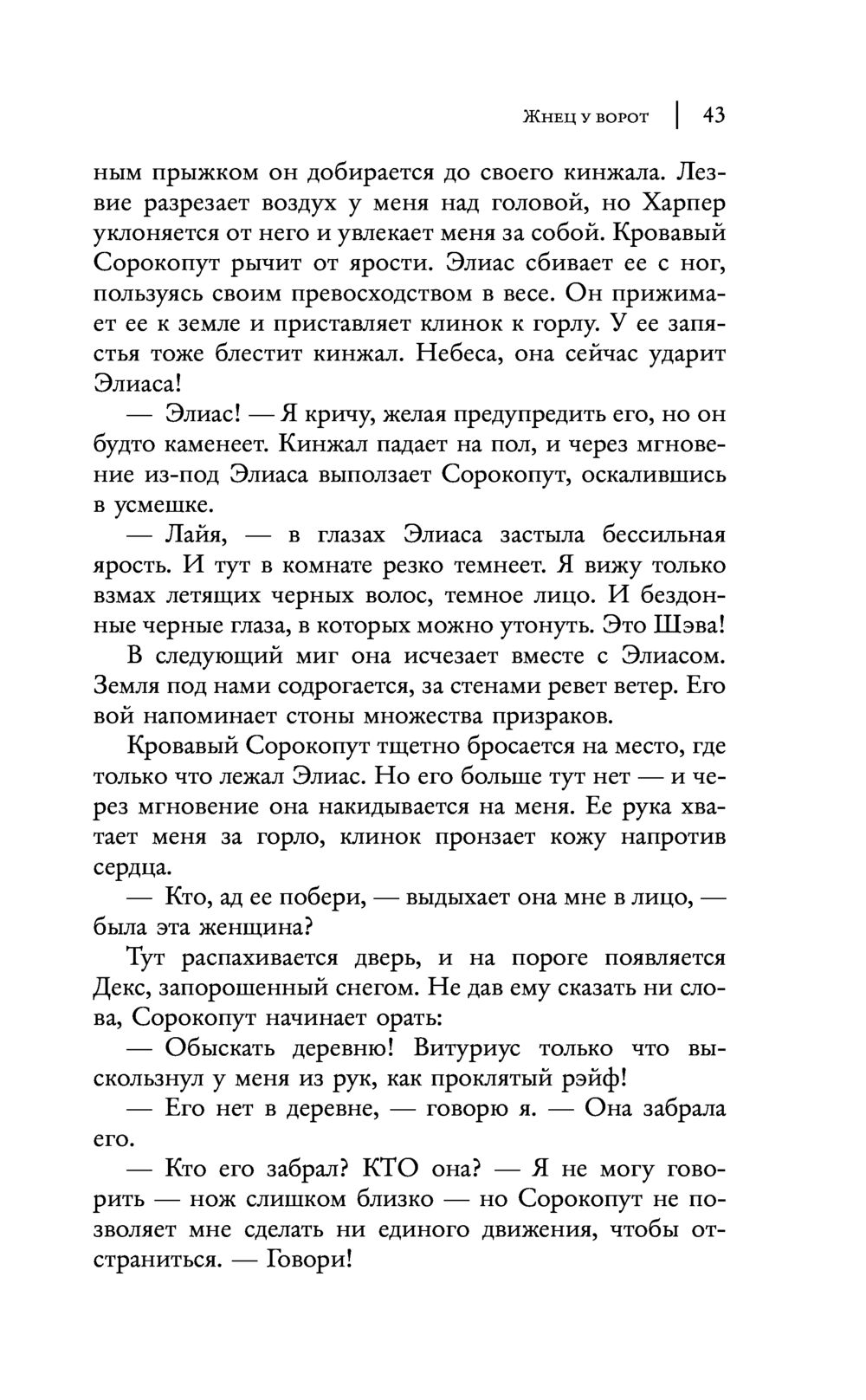 Жнец у ворот | 43

ным прыжком он добирается до своего кинжала. Лезвие разрезает воздух у меня над головой, но Харпер уклоняется от него и увлекает меня за собой. Кровавый Сорокопут рычит от ярости. Элиас сбивает ее с ног, пользуясь своим превосходством в весе. Он прижимает ее к земле и приставляет клинок к горлу. У ее запястья тоже блестит кинжал. Небеса, она сейчас ударит Элиаса!

— Элиас! — Я кричу, желая предупредить его, но он будто каменеет. Кинжал падает на пол, и через мгновение из-под Элиаса выползает Сорокопут, оскалившись в усмешке.

— Лайя, — в глазах Элиаса застыла бессильная ярость. И тут в комнате резко темнеет. Я вижу только взмах летящих черных волос, темное лицо. И бездонные черные глаза, в которых можно утонуть. Это Шэва!

В следующий миг она исчезает вместе с Элиасом. Земля под нами содрогается, за стенами ревет ветер. Его вой напоминает стоны множества призраков.

Кровавый Сорокопут тщетно бросается на место, где только что лежал Элиас. Но его больше тут нет — и через мгновение она накидывается на меня. Ее рука хватает меня за горло, клинок пронзает кожу напротив сердца.

— Кто, ад ее побери, — выдыхает она мне в лицо, — была эта женщина?

Тут распахивается дверь, и на пороге появляется Декс, запорошенный снегом. Не дав ему сказать ни слова, Сорокопут начинает орать:

— Обыскать деревню! Витуриус только что выскользнул у меня из рук, как проклятый рэйф!

— Его нет в деревне, — говорю я. — Она забрала его.

— Кто его забрал? КТО она? — Я не могу говорить — нож слишком близко — но Сорокопут не позволяет мне сделать ни единого движения, чтобы отстраниться. — Говори!